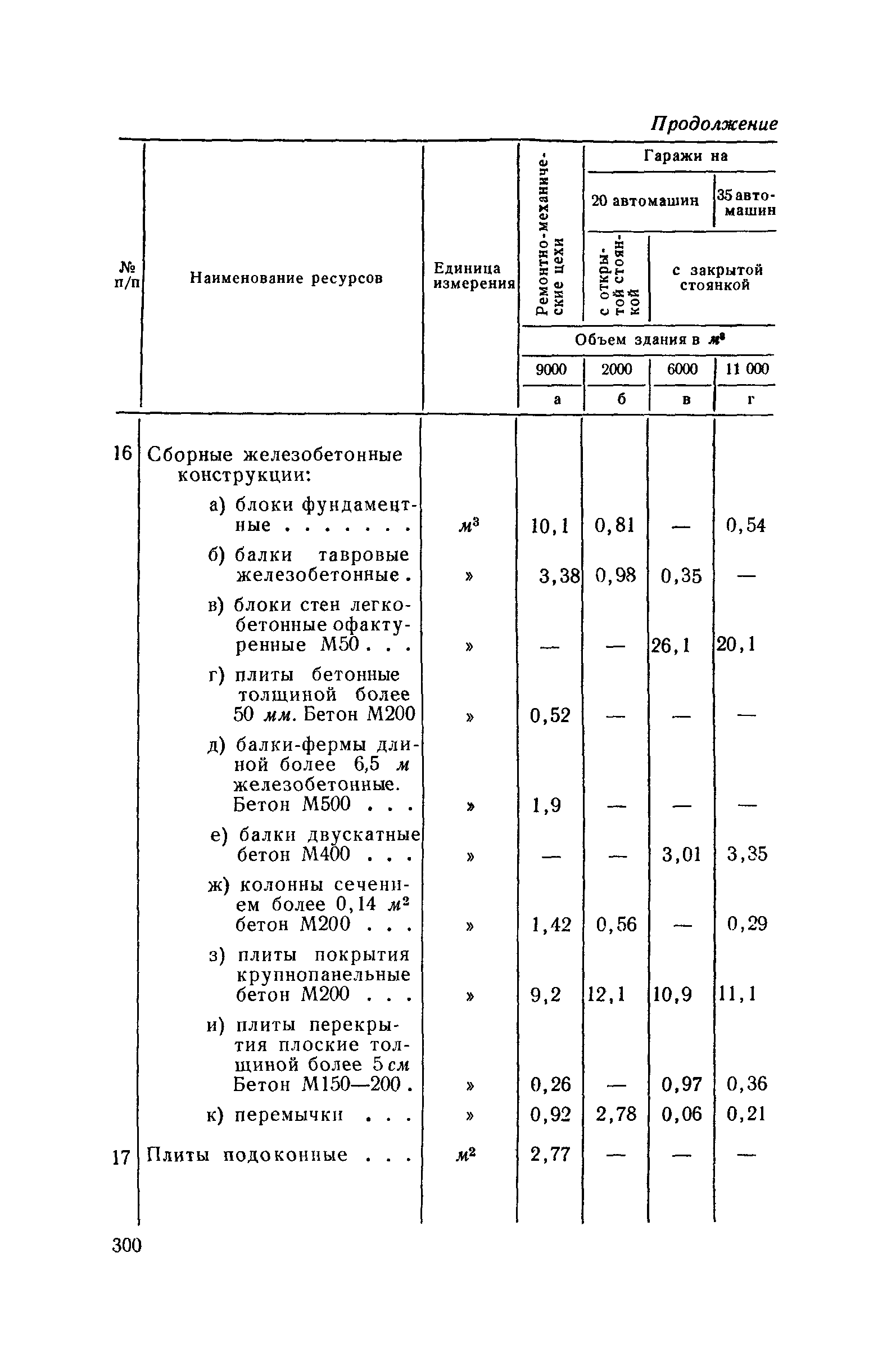 Продолжение

| № п/п | Наименование ресурсов | Единица измерения | Ремонтно-механические цехи | Гаражи на 20 автомашин с открытой стоянкой | Гаражи на 20 автомашин с закрытой стоянкой | Гаражи на 35 автомашин с закрытой стоянкой |
|---|---|---|---|---|---|---|
| | | | Объем здания в $м^3$ | | | |
| | | | 9000 | 2000 | 6000 | 11 000 |
| | | | а | б | в | г |
| 16 | Сборные железобетонные конструкции: | | | | | |
| | а) блоки фундаментные . . . . . . . | $м^3$ | 10,1 | 0,81 | — | 0,54 |
| | б) балки тавровые железобетонные . | » | 3,38 | 0,98 | 0,35 | — |
| | в) блоки стен легкобетонные офактуренные М50 . . . | » | — | — | 26,1 | 20,1 |
| | г) плиты бетонные толщиной более 50 мм. Бетон М200 | » | 0,52 | — | — | — |
| | д) балки-фермы длиной более 6,5 м железобетонные. Бетон М500 . . . | » | 1,9 | — | — | — |
| | е) балки двускатные бетон М400 . . . | » | — | — | 3,01 | 3,35 |
| | ж) колонны сечением более 0,14 $м^2$ бетон М200 . . . | » | 1,42 | 0,56 | — | 0,29 |
| | з) плиты покрытия крупнопанельные бетон М200 . . . | » | 9,2 | 12,1 | 10,9 | 11,1 |
| | и) плиты перекрытия плоские толщиной более 5 см Бетон М150—200 . | » | 0,26 | — | 0,97 | 0,36 |
| | к) перемычки . . . | » | 0,92 | 2,78 | 0,06 | 0,21 |
| 17 | Плиты подоконные . . . | $м^2$ | 2,77 | — | — | — |

300